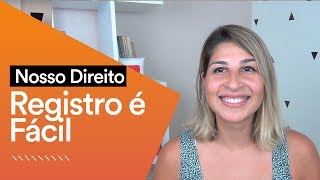 Nosso Direito

Registro é Fácil